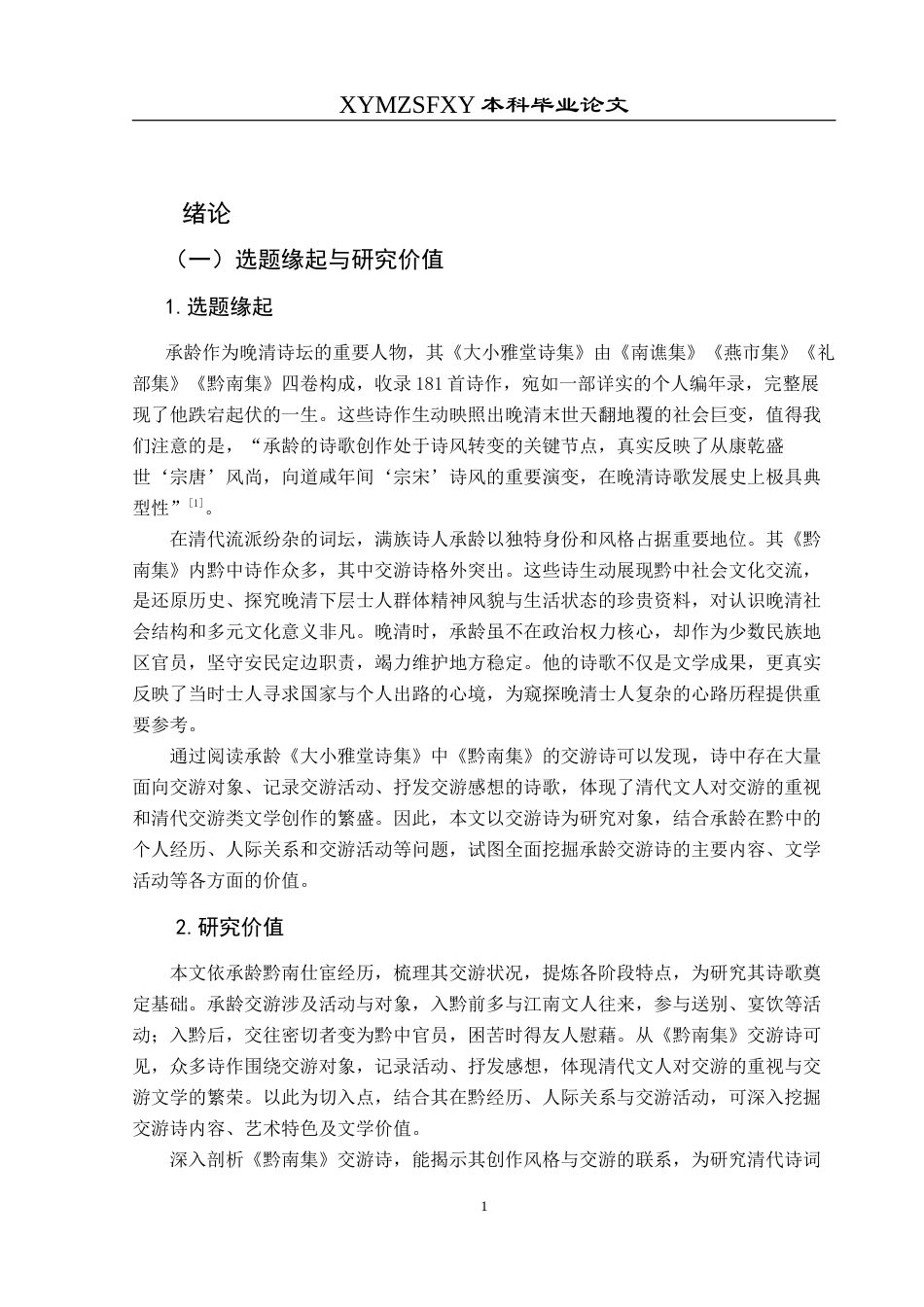 XYMZSFXY 本科毕业论文

绪论

（一）选题缘起与研究价值

1. 选题缘起

承龄作为晚清诗坛的重要人物，其《大小雅堂诗集》由《南谯集》《燕市集》《礼部集》《黔南集》四卷构成，收录 181 首诗作，宛如一部详实的个人编年录，完整展现了他跌宕起伏的一生。这些诗作生动映照出晚清末世天翻地覆的社会巨变，值得我们注意的是，“承龄的诗歌创作处于诗风转变的关键节点，真实反映了从康乾盛世‘宗唐’风尚，向道咸年间‘宗宋’诗风的重要演变，在晚清诗歌发展史上极具典型性”$^{[1]}$。

在清代流派纷杂的词坛，满族诗人承龄以独特身份和风格占据重要地位。其《黔南集》内黔中诗作众多，其中交游诗格外突出。这些诗生动展现黔中社会文化交流，是还原历史、探究晚清下层士人群体精神风貌与生活状态的珍贵资料，对认识晚清社会结构和多元文化意义非凡。晚清时，承龄虽不在政治权力核心，却作为少数民族地区官员，坚守安民定边职责，竭力维护地方稳定。他的诗歌不仅是文学成果，更真实反映了当时士人寻求国家与个人出路的心境，为窥探晚清士人复杂的心路历程提供重要参考。

通过阅读承龄《大小雅堂诗集》中《黔南集》的交游诗可以发现，诗中存在大量面向交游对象、记录交游活动、抒发交游感想的诗歌，体现了清代文人对交游的重视和清代交游类文学创作的繁盛。因此，本文以交游诗为研究对象，结合承龄在黔中的个人经历、人际关系和交游活动等问题，试图全面挖掘承龄交游诗的主要内容、文学活动等各方面的价值。

2. 研究价值

本文依承龄黔南仕宦经历，梳理其交游状况，提炼各阶段特点，为研究其诗歌奠定基础。承龄交游涉及活动与对象，入黔前多与江南文人往来，参与送别、宴饮等活动；入黔后，交往密切者变为黔中官员，困苦时得友人慰藉。从《黔南集》交游诗可见，众多诗作围绕交游对象，记录活动、抒发感想，体现清代文人对交游的重视与交游文学的繁荣。以此为切入点，结合其在黔经历、人际关系与交游活动，可深入挖掘交游诗内容、艺术特色及文学价值。

深入剖析《黔南集》交游诗，能揭示其创作风格与交游的联系，为研究清代诗词

1